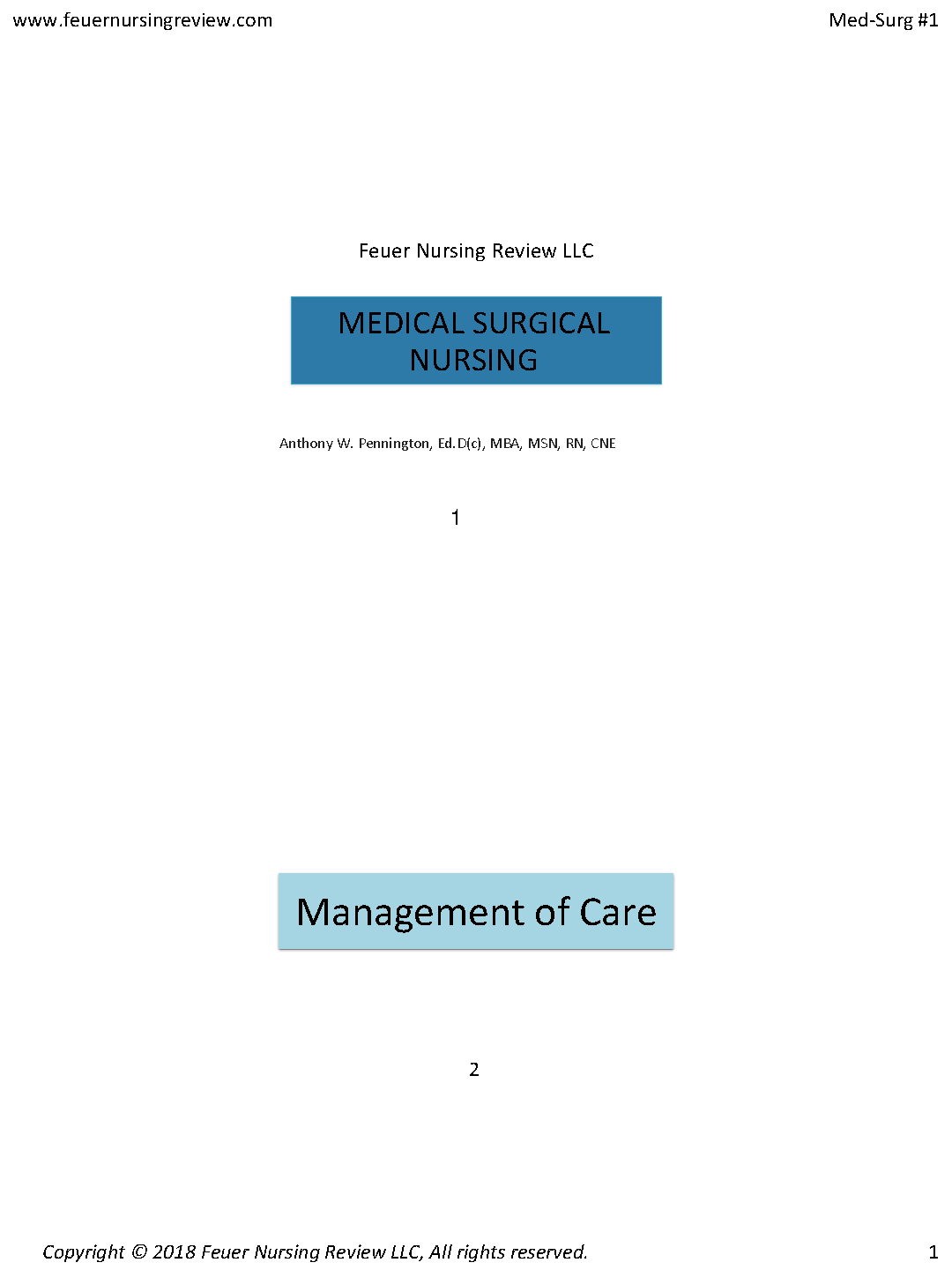 www.feuernursingreview.com

Med-Surg #1

Feuer Nursing Review LLC

MEDICAL SURGICAL NURSING

Anthony W. Pennington, Ed.D(c), MBA, MSN, RN, CNE

1

Management of Care

2

Copyright © 2018 Feuer Nursing Review LLC, All rights reserved.

1